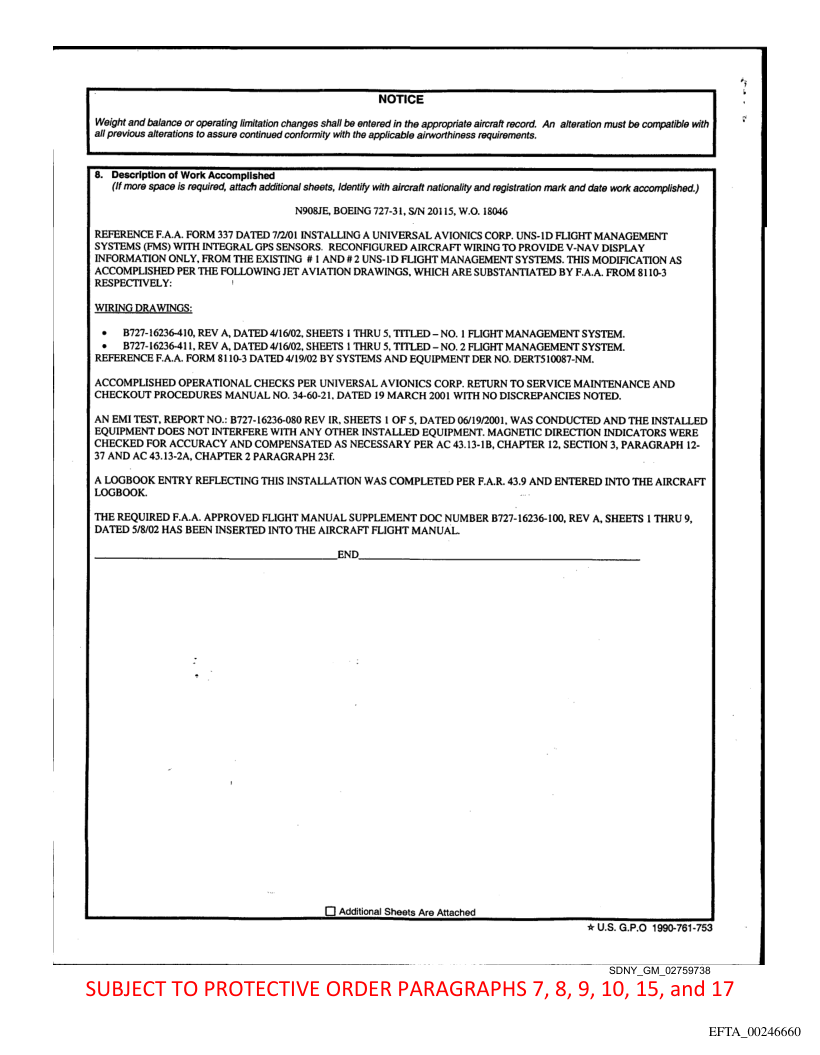 NOTICE

Weight and balance or operating limitation changes shall be entered in the appropriate aircraft record. An alteration must be compatible with all previous alterations to assure continued conformity with the applicable airworthiness requirements.

8. Description of Work Accomplished
(If more space is required, attach additional sheets, Identify with aircraft nationality and registration mark and date work accomplished.)

N908JE, BOEING 727-31, S/N 20115, W.O. 18046

REFERENCE F.A.A. FORM 337 DATED 7/2/01 INSTALLING A UNIVERSAL AVIONICS CORP. UNS-1D FLIGHT MANAGEMENT SYSTEMS (FMS) WITH INTEGRAL GPS SENSORS. RECONFIGURED AIRCRAFT WIRING TO PROVIDE V-NAV DISPLAY INFORMATION ONLY, FROM THE EXISTING # 1 AND # 2 UNS-1D FLIGHT MANAGEMENT SYSTEMS. THIS MODIFICATION AS ACCOMPLISHED PER THE FOLLOWING JET AVIATION DRAWINGS, WHICH ARE SUBSTANTIATED BY F.A.A. FROM 8110-3 RESPECTIVELY:

WIRING DRAWINGS:

• B727-16236-410, REV A, DATED 4/16/02, SHEETS 1 THRU 5, TITLED – NO. 1 FLIGHT MANAGEMENT SYSTEM.
• B727-16236-411, REV A, DATED 4/16/02, SHEETS 1 THRU 5, TITLED – NO. 2 FLIGHT MANAGEMENT SYSTEM.
REFERENCE F.A.A. FORM 8110-3 DATED 4/19/02 BY SYSTEMS AND EQUIPMENT DER NO. DERT510087-NM.

ACCOMPLISHED OPERATIONAL CHECKS PER UNIVERSAL AVIONICS CORP. RETURN TO SERVICE MAINTENANCE AND CHECKOUT PROCEDURES MANUAL NO. 34-60-21, DATED 19 MARCH 2001 WITH NO DISCREPANCIES NOTED.

AN EMI TEST, REPORT NO.: B727-16236-080 REV IR, SHEETS 1 OF 5, DATED 06/19/2001, WAS CONDUCTED AND THE INSTALLED EQUIPMENT DOES NOT INTERFERE WITH ANY OTHER INSTALLED EQUIPMENT. MAGNETIC DIRECTION INDICATORS WERE CHECKED FOR ACCURACY AND COMPENSATED AS NECESSARY PER AC 43.13-1B, CHAPTER 12, SECTION 3, PARAGRAPH 12-37 AND AC 43.13-2A, CHAPTER 2 PARAGRAPH 23f.

A LOGBOOK ENTRY REFLECTING THIS INSTALLATION WAS COMPLETED PER F.A.R. 43.9 AND ENTERED INTO THE AIRCRAFT LOGBOOK.

THE REQUIRED F.A.A. APPROVED FLIGHT MANUAL SUPPLEMENT DOC NUMBER B727-16236-100, REV A, SHEETS 1 THRU 9, DATED 5/8/02 HAS BEEN INSERTED INTO THE AIRCRAFT FLIGHT MANUAL.

END

☐ Additional Sheets Are Attached

★ U.S. G.P.O 1990-761-753

SDNY_GM_02759738

SUBJECT TO PROTECTIVE ORDER PARAGRAPHS 7, 8, 9, 10, 15, and 17

EFTA_00246660